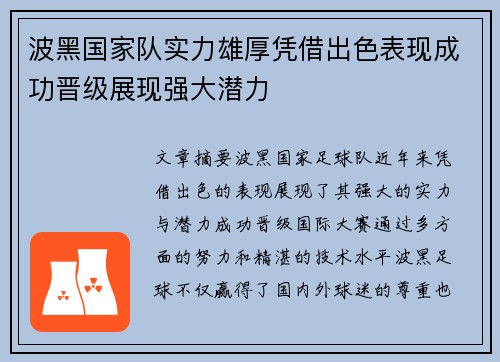 波黑国家队实力雄厚凭借出色表现成功晋级展现强大潜力

文章摘要波黑国家足球队近年来凭借出色的表现展现了其强大的实力与潜力成功晋级国际大赛通过多方面的努力和精湛的技术水平波黑足球不仅赢得了国内外球迷的尊重也